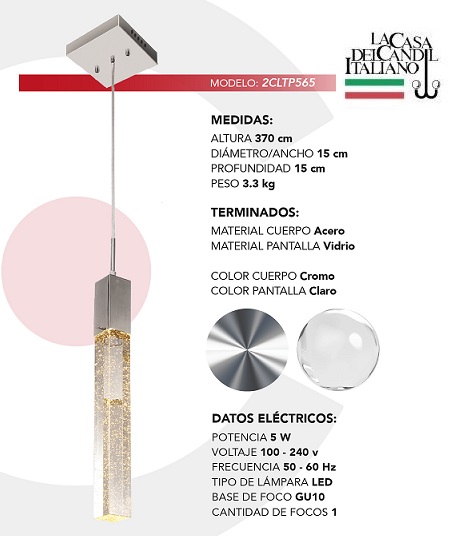 LA CASA DEL CANDIL ITALIANO

MODELO: 2CLTP565

MEDIDAS:
ALTURA 370 cm
DIÁMETRO/ANCHO 15 cm
PROFUNDIDAD 15 cm
PESO 3.3 kg

TERMINADOS:
MATERIAL CUERPO Acero
MATERIAL PANTALLA Vidrio

COLOR CUERPO Cromo
COLOR PANTALLA Claro

DATOS ELÉCTRICOS:
POTENCIA 5 W
VOLTAJE 100 - 240 v
FRECUENCIA 50 - 60 Hz
TIPO DE LÁMPARA LED
BASE DE FOCO GU10
CANTIDAD DE FOCOS 1